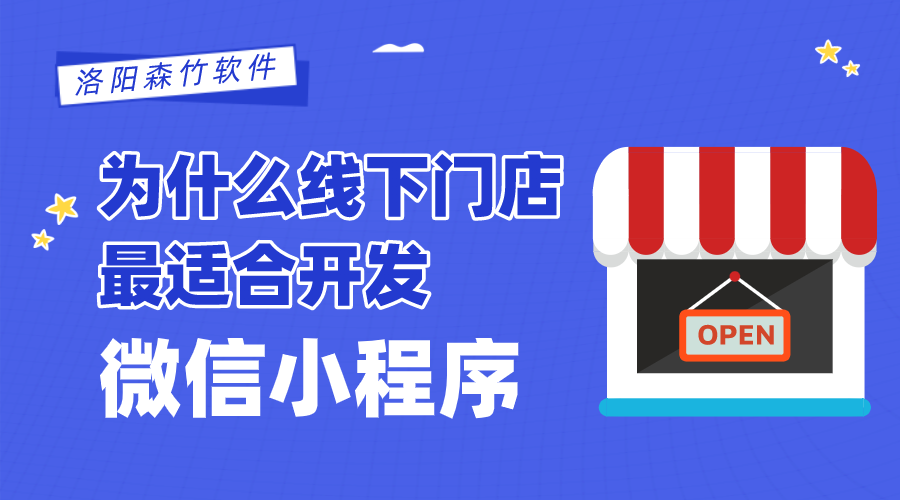 洛阳森竹软件

为什么线下门店
最适合开发
微信小程序

OPEN